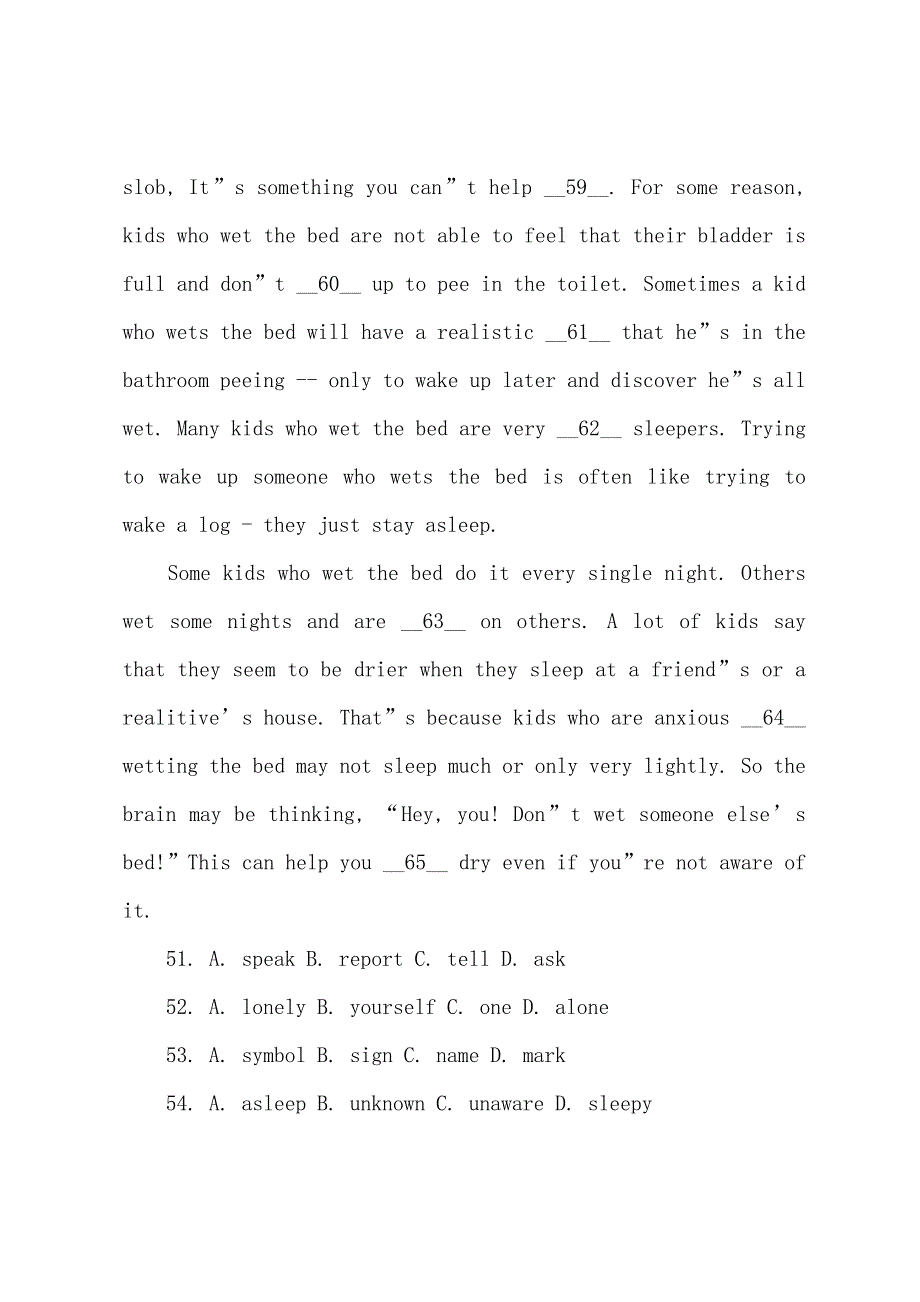 slob, It”s something you can”t help __59__. For some reason, kids who wet the bed are not able to feel that their bladder is full and don”t __60__ up to pee in the toilet. Sometimes a kid who wets the bed will have a realistic __61__ that he”s in the bathroom peeing -- only to wake up later and discover he”s all wet. Many kids who wet the bed are very __62__ sleepers. Trying to wake up someone who wets the bed is often like trying to wake a log - they just stay asleep.

Some kids who wet the bed do it every single night. Others wet some nights and are __63__ on others. A lot of kids say that they seem to be drier when they sleep at a friend”s or a realitive’s house. That”s because kids who are anxious __64__ wetting the bed may not sleep much or only very lightly. So the brain may be thinking, “Hey, you! Don”t wet someone else’s bed!”This can help you __65__ dry even if you”re not aware of it.

51. A. speak B. report C. tell D. ask

52. A. lonely B. yourself C. one D. alone

53. A. symbol B. sign C. name D. mark

54. A. asleep B. unknown C. unaware D. sleepy